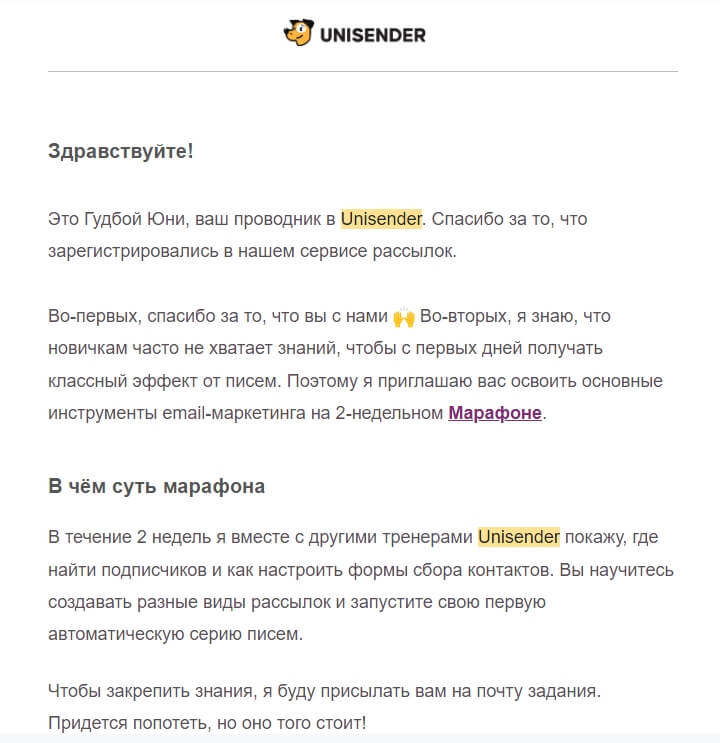 UNISENDER

Здравствуйте!

Это Гудбой Юни, ваш проводник в Unisender. Спасибо за то, что зарегистрировались в нашем сервисе рассылок.

Во-первых, спасибо за то, что вы с нами 🙌 Во-вторых, я знаю, что новичкам часто не хватает знаний, чтобы с первых дней получать классный эффект от писем. Поэтому я приглашаю вас освоить основные инструменты email-маркетинга на 2-недельном Марафоне.

В чём суть марафона

В течение 2 недель я вместе с другими тренерами Unisender покажу, где найти подписчиков и как настроить формы сбора контактов. Вы научитесь создавать разные виды рассылок и запустите свою первую автоматическую серию писем.

Чтобы закрепить знания, я буду присылать вам на почту задания. Придется попотеть, но оно того стоит!